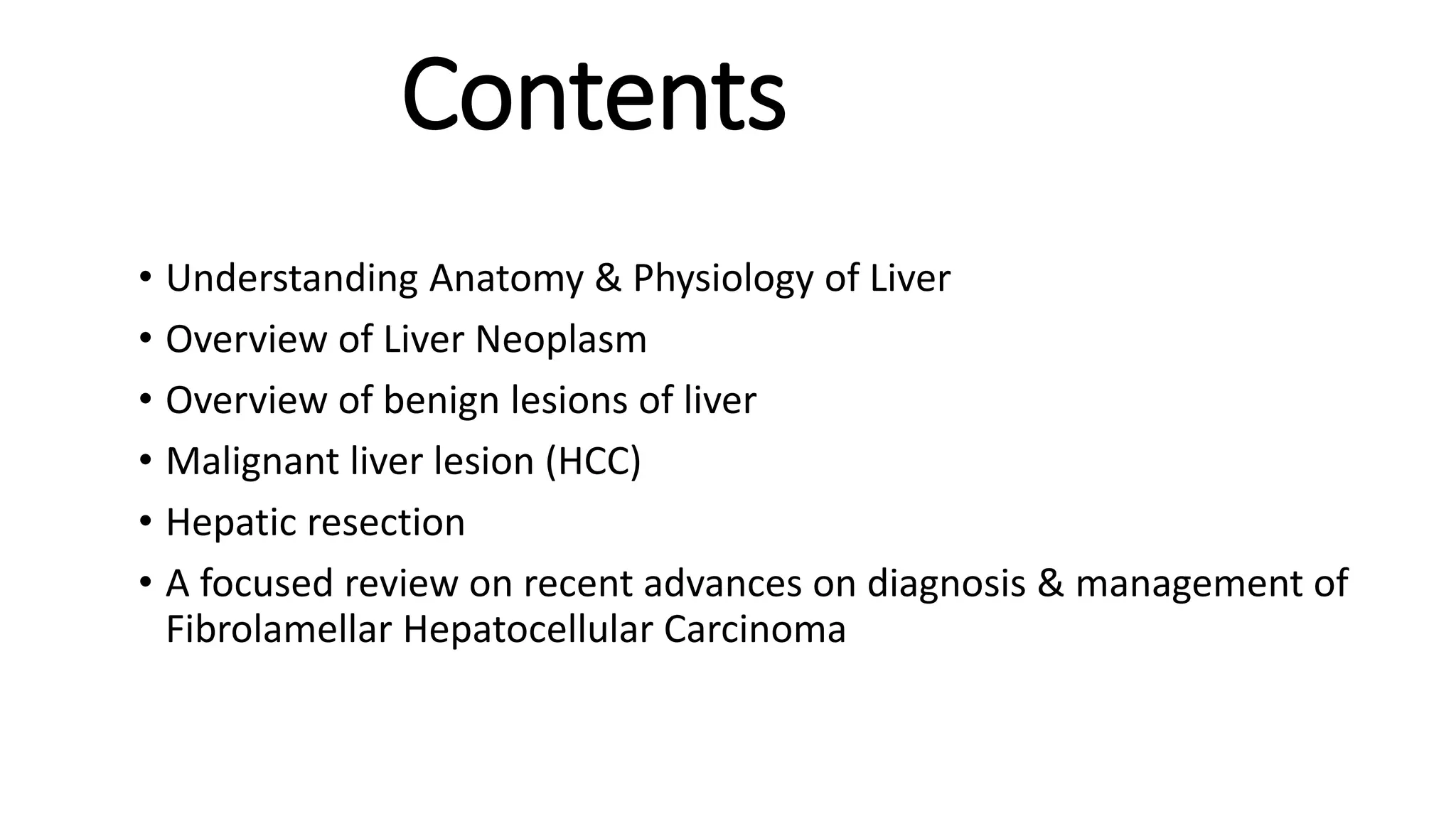 Contents

• Understanding Anatomy & Physiology of Liver
• Overview of Liver Neoplasm
• Overview of benign lesions of liver
• Malignant liver lesion (HCC)
• Hepatic resection
• A focused review on recent advances on diagnosis & management of Fibrolamellar Hepatocellular Carcinoma